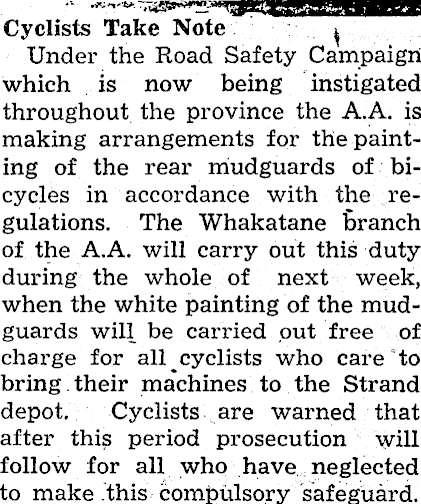 Cyclists Take Note

Under the Road Safety Campaign which is now being instigated throughout the province the A.A. is making arrangements for the painting of the rear mudguards of bicycles in accordance with the regulations. The Whakatane branch of the A.A. will carry out this duty during the whole of next week, when the white painting of the mudguards will be carried out free of charge for all cyclists who care to bring their machines to the Strand depot. Cyclists are warned that after this period prosecution will follow for all who have neglected to make this compulsory safeguard.